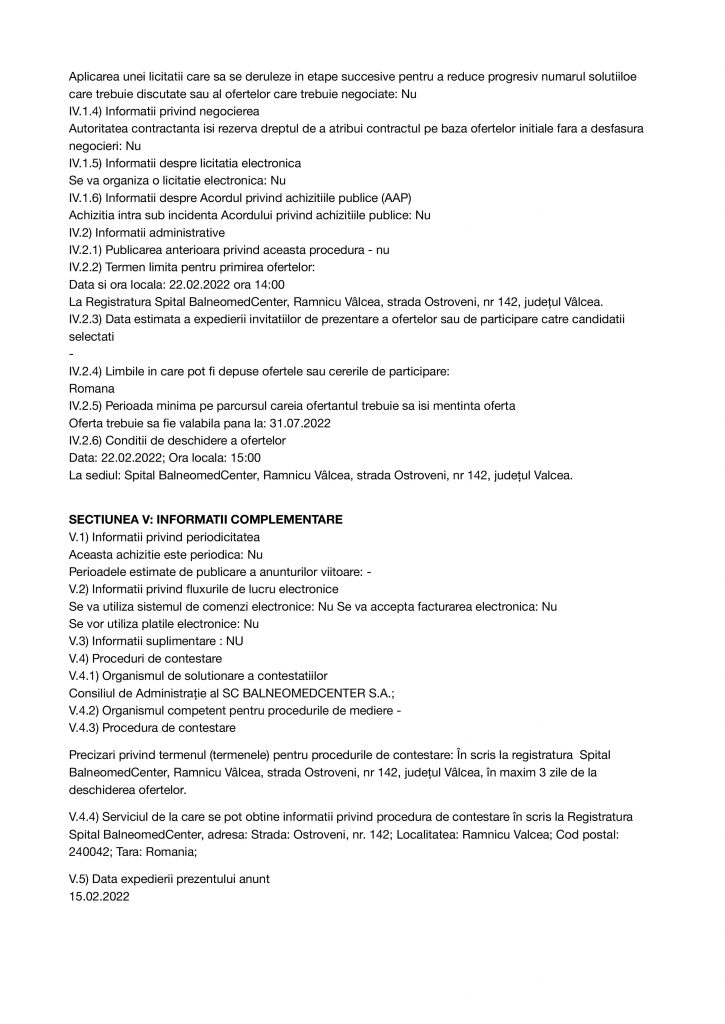 Aplicarea unei licitatii care sa se deruleze in etape succesive pentru a reduce progresiv numarul solutiiloe care trebuie discutate sau al ofertelor care trebuie negociate: Nu
IV.1.4) Informatii privind negocierea
Autoritatea contractanta isi rezerva dreptul de a atribui contractul pe baza ofertelor initiale fara a desfasura negocieri: Nu
IV.1.5) Informatii despre licitatia electronica
Se va organiza o licitatie electronica: Nu
IV.1.6) Informatii despre Acordul privind achizitiile publice (AAP)
Achizitia intra sub incidenta Acordului privind achizitiile publice: Nu
IV.2) Informatii administrative
IV.2.1) Publicarea anterioara privind aceasta procedura - nu
IV.2.2) Termen limita pentru primirea ofertelor:
Data si ora locala: 22.02.2022 ora 14:00
La Registratura Spital BalneomedCenter, Ramnicu Vâlcea, strada Ostroveni, nr 142, județul Vâlcea.
IV.2.3) Data estimata a expedierii invitatiilor de prezentare a ofertelor sau de participare catre candidatii selectati
-
IV.2.4) Limbile in care pot fi depuse ofertele sau cererile de participare:
Romana
IV.2.5) Perioada minima pe parcursul careia ofertantul trebuie sa isi mentinta oferta
Oferta trebuie sa fie valabila pana la: 31.07.2022
IV.2.6) Conditii de deschidere a ofertelor
Data: 22.02.2022; Ora locala: 15:00
La sediul: Spital BalneomedCenter, Ramnicu Vâlcea, strada Ostroveni, nr 142, județul Valcea.

SECTIUNEA V: INFORMATII COMPLEMENTARE
V.1) Informatii privind periodicitatea
Aceasta achizitie este periodica: Nu
Perioadele estimate de publicare a anunturilor viitoare: -
V.2) Informatii privind fluxurile de lucru electronice
Se va utiliza sistemul de comenzi electronice: Nu Se va accepta facturarea electronica: Nu
Se vor utiliza platile electronice: Nu
V.3) Informatii suplimentare : NU
V.4) Proceduri de contestare
V.4.1) Organismul de solutionare a contestatiilor
Consiliul de Administrație al SC BALNEOMEDCENTER S.A.;
V.4.2) Organismul competent pentru procedurile de mediere -
V.4.3) Procedura de contestare

Precizari privind termenul (termenele) pentru procedurile de contestare: În scris la registratura Spital BalneomedCenter, Ramnicu Vâlcea, strada Ostroveni, nr 142, județul Vâlcea, în maxim 3 zile de la deschiderea ofertelor.

V.4.4) Serviciul de la care se pot obtine informatii privind procedura de contestare în scris la Registratura Spital BalneomedCenter, adresa: Strada: Ostroveni, nr. 142; Localitatea: Ramnicu Valcea; Cod postal: 240042; Tara: Romania;

V.5) Data expedierii prezentului anunt
15.02.2022